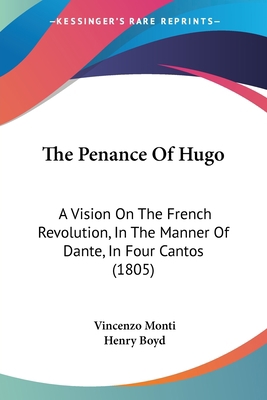 —KESSINGER'S RARE REPRINTS—

The Penance Of Hugo

A Vision On The French Revolution, In The Manner Of Dante, In Four Cantos (1805)

Vincenzo Monti
Henry Boyd